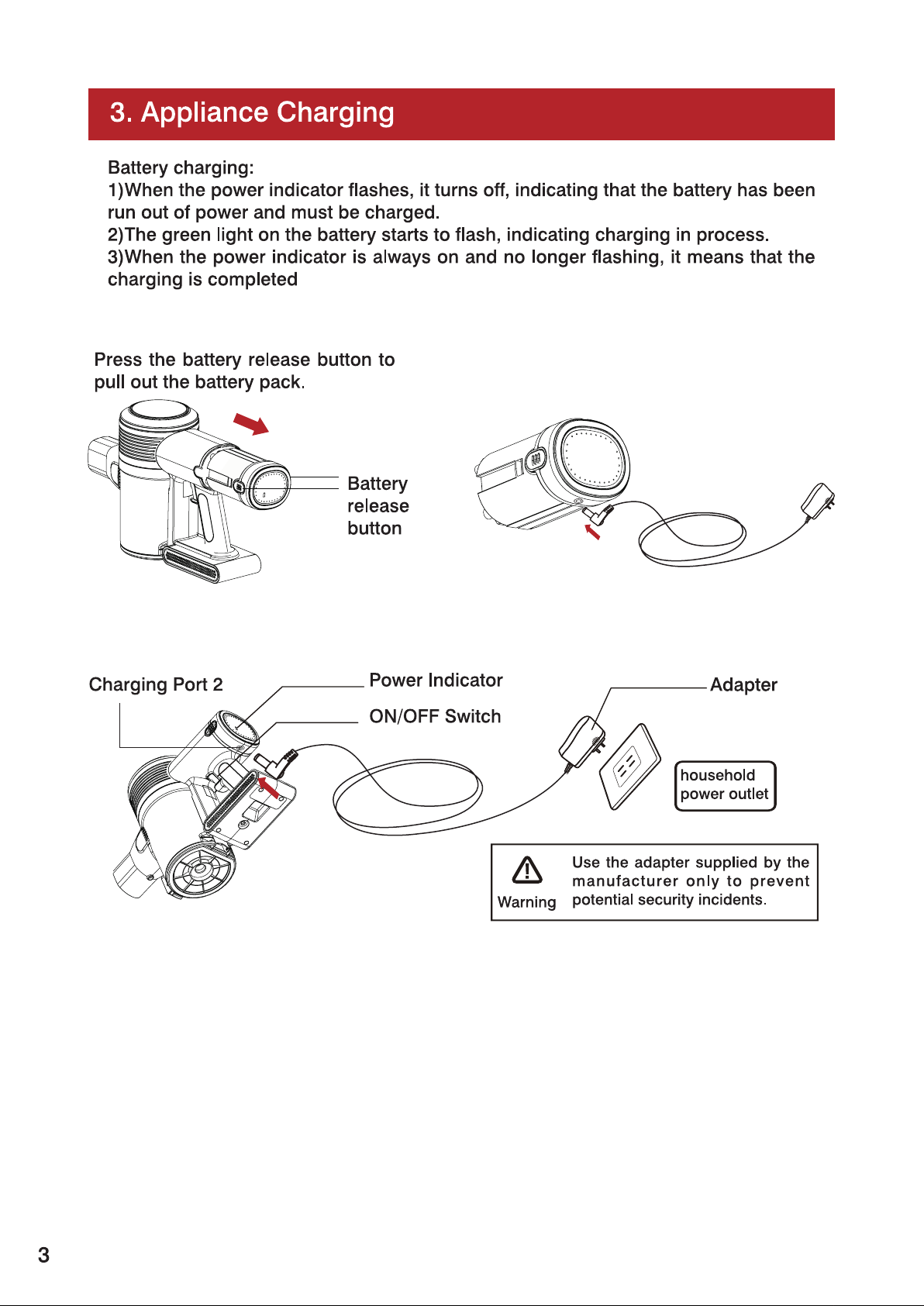 3. Appliance Charging

Battery charging:
1)When the power indicator flashes, it turns off, indicating that the battery has been run out of power and must be charged.
2)The green light on the battery starts to flash, indicating charging in process.
3)When the power indicator is always on and no longer flashing, it means that the charging is completed

Press the battery release button to pull out the battery pack.

Battery release button

Charging Port 2

Power Indicator

ON/OFF Switch

Adapter

household power outlet

Warning

Use the adapter supplied by the manufacturer only to prevent potential security incidents.

3